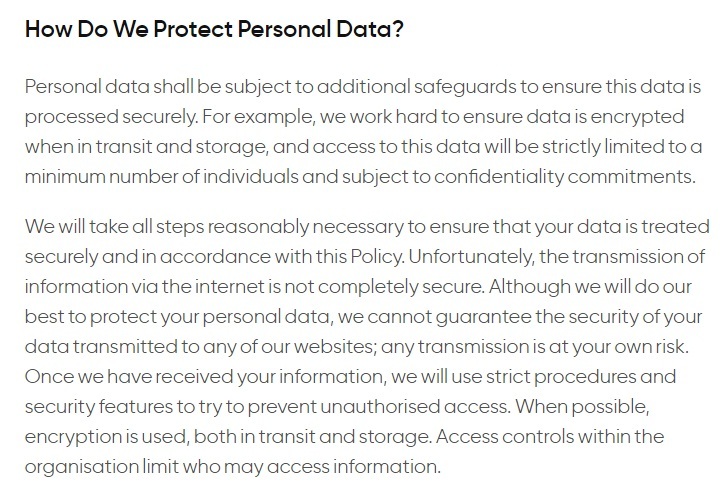 How Do We Protect Personal Data?

Personal data shall be subject to additional safeguards to ensure this data is processed securely. For example, we work hard to ensure data is encrypted when in transit and storage, and access to this data will be strictly limited to a minimum number of individuals and subject to confidentiality commitments.

We will take all steps reasonably necessary to ensure that your data is treated securely and in accordance with this Policy. Unfortunately, the transmission of information via the internet is not completely secure. Although we will do our best to protect your personal data, we cannot guarantee the security of your data transmitted to any of our websites; any transmission is at your own risk. Once we have received your information, we will use strict procedures and security features to try to prevent unauthorised access. When possible, encryption is used, both in transit and storage. Access controls within the organisation limit who may access information.